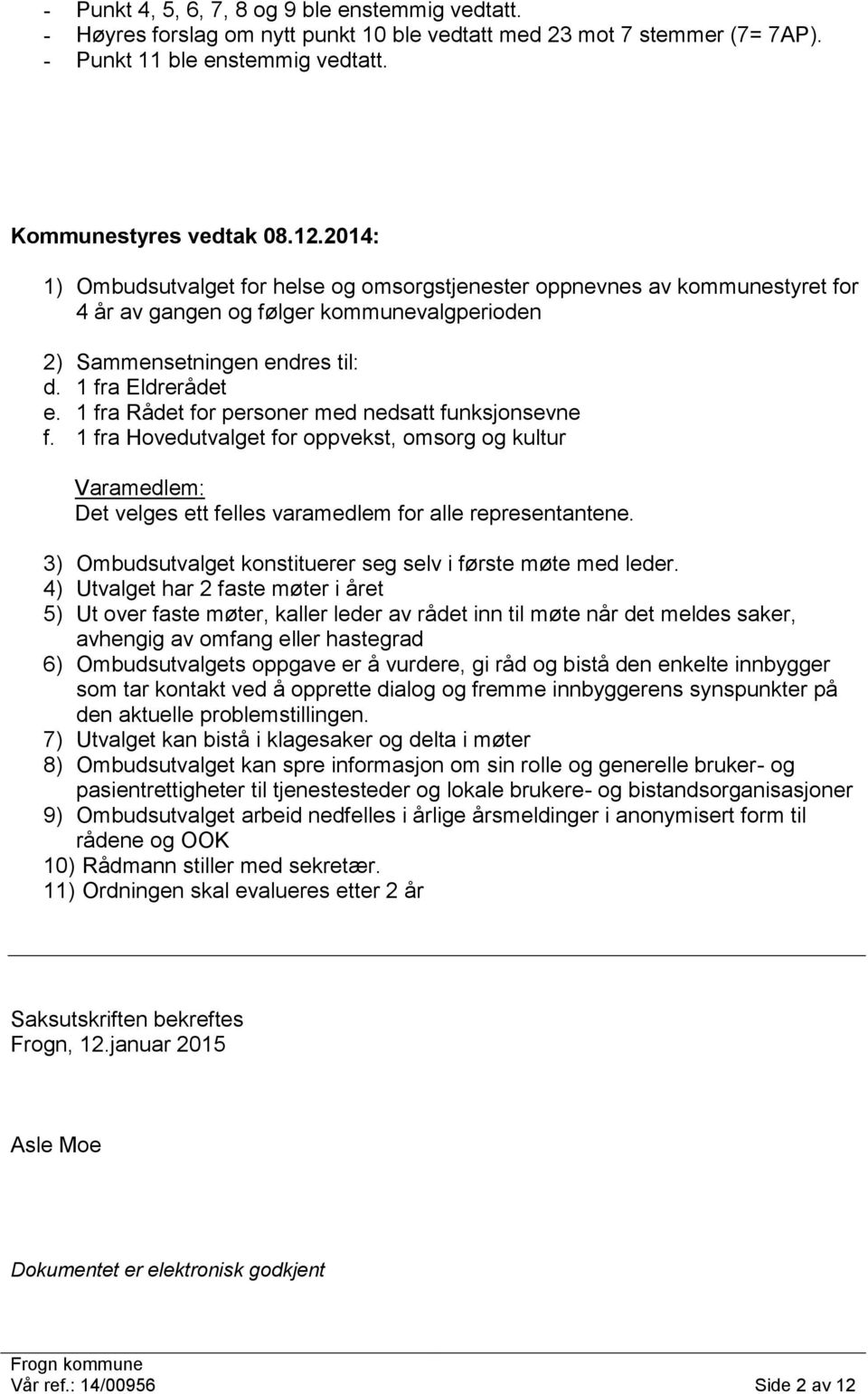 - Punkt 4, 5, 6, 7, 8 og 9 ble enstemmig vedtatt.
- Høyres forslag om nytt punkt 10 ble vedtatt med 23 mot 7 stemmer (7= 7AP).
- Punkt 11 ble enstemmig vedtatt.

Kommunestyres vedtak 08.12.2014:

1) Ombudsutvalget for helse og omsorgstjenester oppnevnes av kommunestyret for 4 år av gangen og følger kommunevalgperioden

2) Sammensetningen endres til:
d. 1 fra Eldrerådet
e. 1 fra Rådet for personer med nedsatt funksjonsevne
f. 1 fra Hovedutvalget for oppvekst, omsorg og kultur

Varamedlem:
Det velges ett felles varamedlem for alle representantene.

3) Ombudsutvalget konstituerer seg selv i første møte med leder.
4) Utvalget har 2 faste møter i året
5) Ut over faste møter, kaller leder av rådet inn til møte når det meldes saker, avhengig av omfang eller hastegrad
6) Ombudsutvalgets oppgave er å vurdere, gi råd og bistå den enkelte innbygger som tar kontakt ved å opprette dialog og fremme innbyggerens synspunkter på den aktuelle problemstillingen.
7) Utvalget kan bistå i klagesaker og delta i møter
8) Ombudsutvalget kan spre informasjon om sin rolle og generelle bruker- og pasientrettigheter til tjenestesteder og lokale brukere- og bistandsorganisasjoner
9) Ombudsutvalget arbeid nedfelles i årlige årsmeldinger i anonymisert form til rådene og OOK
10) Rådmann stiller med sekretær.
11) Ordningen skal evalueres etter 2 år

Saksutskriften bekreftes
Frogn, 12.januar 2015

Asle Moe

Dokumentet er elektronisk godkjent

Frogn kommune
Vår ref.: 14/00956 Side 2 av 12